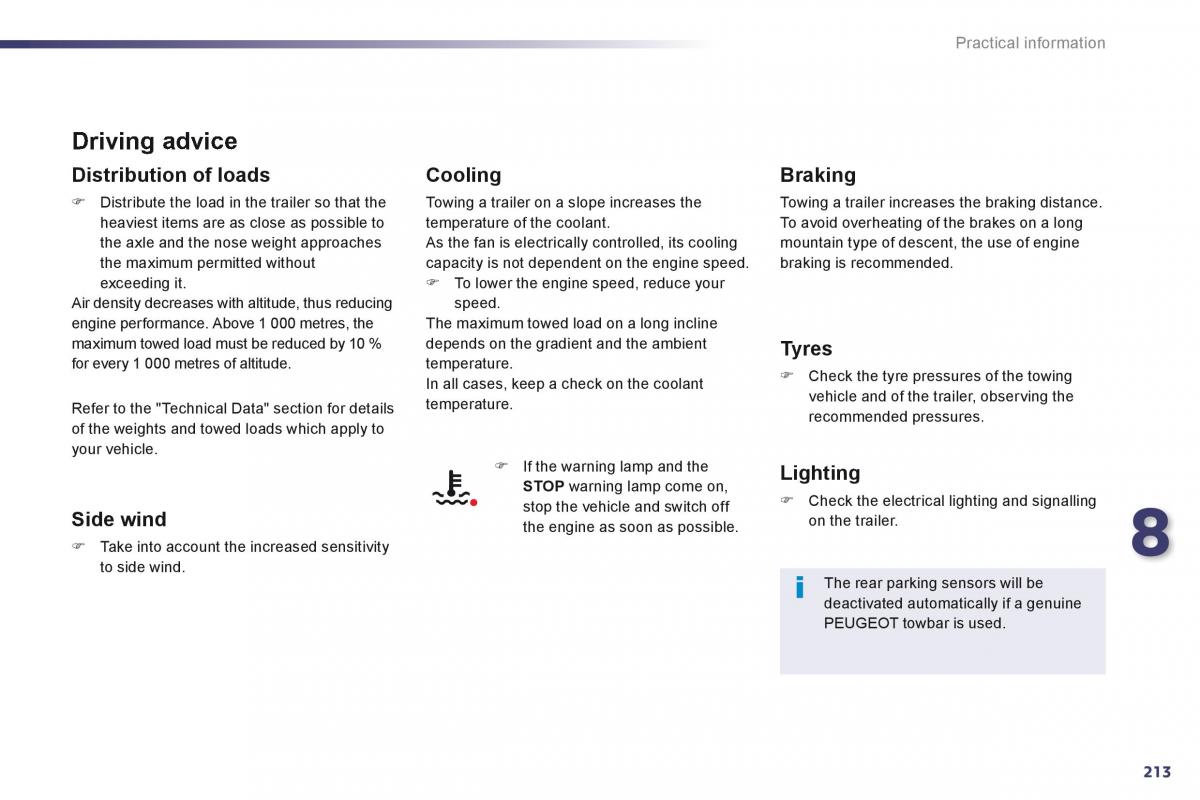 Practical information

Driving advice

Distribution of loads

☞ Distribute the load in the trailer so that the heaviest items are as close as possible to the axle and the nose weight approaches the maximum permitted without exceeding it.

Air density decreases with altitude, thus reducing engine performance. Above 1 000 metres, the maximum towed load must be reduced by 10 % for every 1 000 metres of altitude.

Refer to the "Technical Data" section for details of the weights and towed loads which apply to your vehicle.

Side wind

☞ Take into account the increased sensitivity to side wind.

Cooling

Towing a trailer on a slope increases the temperature of the coolant.
As the fan is electrically controlled, its cooling capacity is not dependent on the engine speed.

☞ To lower the engine speed, reduce your speed.

The maximum towed load on a long incline depends on the gradient and the ambient temperature.
In all cases, keep a check on the coolant temperature.

☞ If the warning lamp and the STOP warning lamp come on, stop the vehicle and switch off the engine as soon as possible.

Braking

Towing a trailer increases the braking distance.
To avoid overheating of the brakes on a long mountain type of descent, the use of engine braking is recommended.

Tyres

☞ Check the tyre pressures of the towing vehicle and of the trailer, observing the recommended pressures.

Lighting

☞ Check the electrical lighting and signalling on the trailer.

i The rear parking sensors will be deactivated automatically if a genuine PEUGEOT towbar is used.

8

213